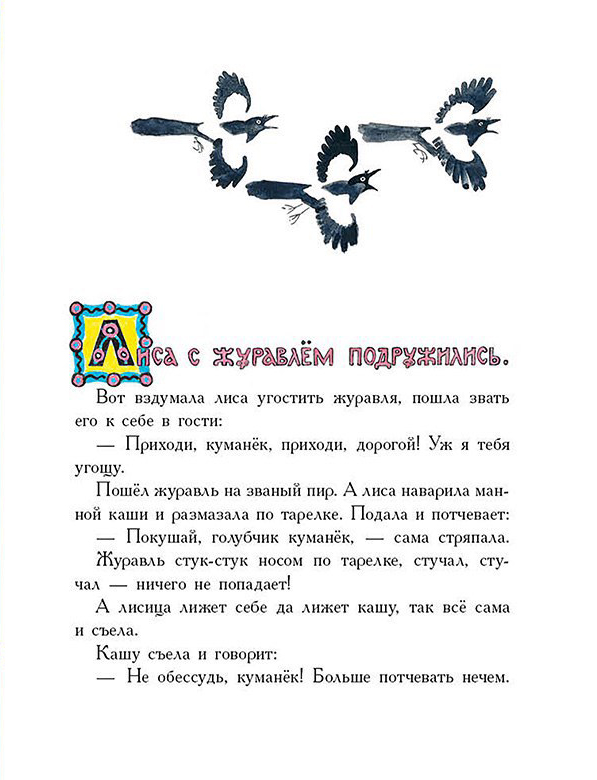 Лиса с журавлём подружились.

Вот вздумала лиса угостить журавля, пошла звать его к себе в гости:

— Приходи, куманёк, приходи, дорогой! Уж я тебя угощу.

Пошёл журавль на званый пир. А лиса наварила манной каши и размазала по тарелке. Подала и потчевает:

— Покушай, голубчик куманёк, — сама стряпала.

Журавль стук-стук носом по тарелке, стучал, стучал — ничего не попадает!

А лисица лижет себе да лижет кашу, так всё сама и съела.

Кашу съела и говорит:

— Не обессудь, куманёк! Больше потчевать нечем.